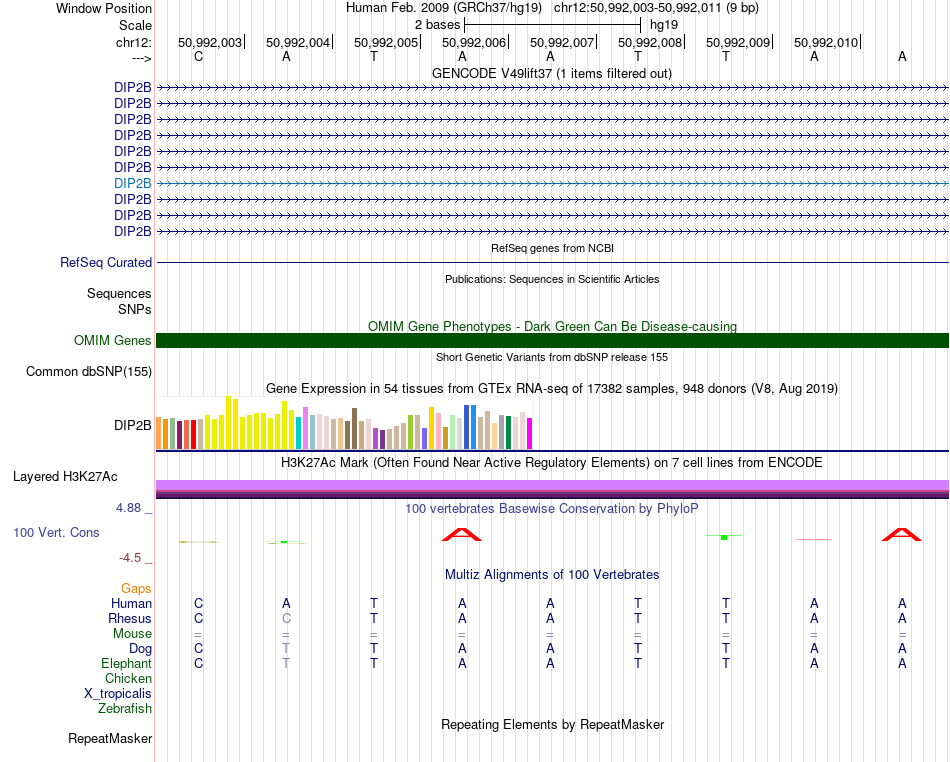 Window Position Human Feb. 2009 (GRCh37/hg19) chr12:50,992,003-50,992,011 (9 bp)
Scale 2 bases hg19
chr12: 50,992,003 50,992,004 50,992,005 50,992,006 50,992,007 50,992,008 50,992,009 50,992,010
---> C A T A A T T A A
GENCODE V49lift37 (1 items filtered out)
DIP2B
DIP2B
DIP2B
DIP2B
DIP2B
DIP2B
DIP2B
DIP2B
DIP2B
DIP2B
RefSeq genes from NCBI
RefSeq Curated
Publications: Sequences in Scientific Articles
Sequences
SNPs
OMIM Gene Phenotypes - Dark Green Can Be Disease-causing
OMIM Genes
Short Genetic Variants from dbSNP release 155
Common dbSNP(155)
Gene Expression in 54 tissues from GTEx RNA-seq of 17382 samples, 948 donors (V8, Aug 2019)
DIP2B
H3K27Ac Mark (Often Found Near Active Regulatory Elements) on 7 cell lines from ENCODE
Layered H3K27Ac
4.88 _
100 vertebrates Basewise Conservation by PhyloP
100 Vert. Cons
-4.5 _
Multiz Alignments of 100 Vertebrates
Gaps
Human C A T A A T T A A
Rhesus C C T A A T T A A
Mouse = = = = = = = = =
Dog C T T A A T T A A
Elephant C T T A A T T A A
Chicken
X_tropicalis
Zebrafish
Repeating Elements by RepeatMasker
RepeatMasker